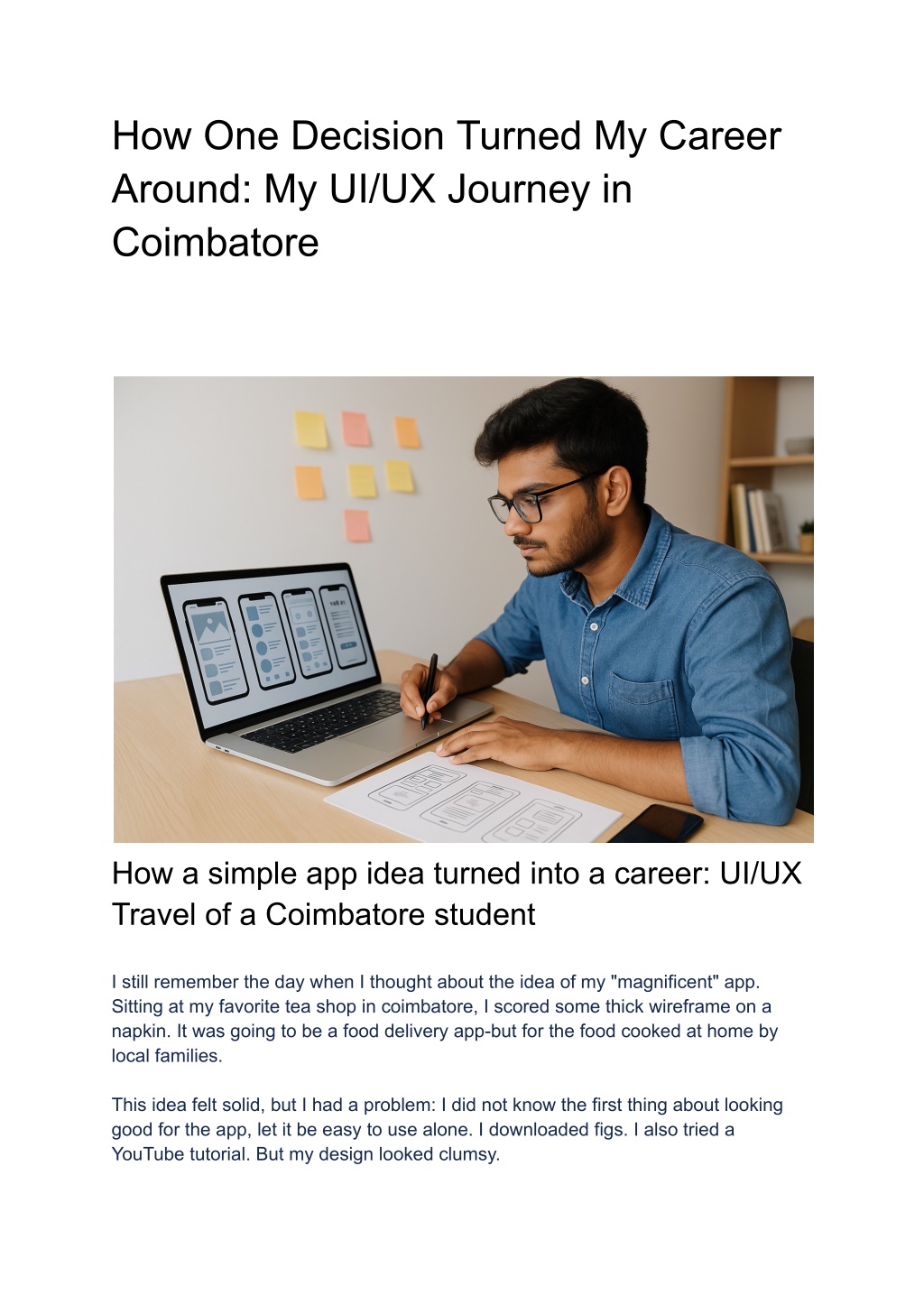 How One Decision Turned My Career Around: My UI/UX Journey in Coimbatore

How a simple app idea turned into a career: UI/UX Travel of a Coimbatore student

I still remember the day when I thought about the idea of my "magnificent" app. Sitting at my favorite tea shop in coimbatore, I scored some thick wireframe on a napkin. It was going to be a food delivery app-but for the food cooked at home by local families.

This idea felt solid, but I had a problem: I did not know the first thing about looking good for the app, let it be easy to use alone. I downloaded figs. I also tried a YouTube tutorial. But my design looked clumsy.